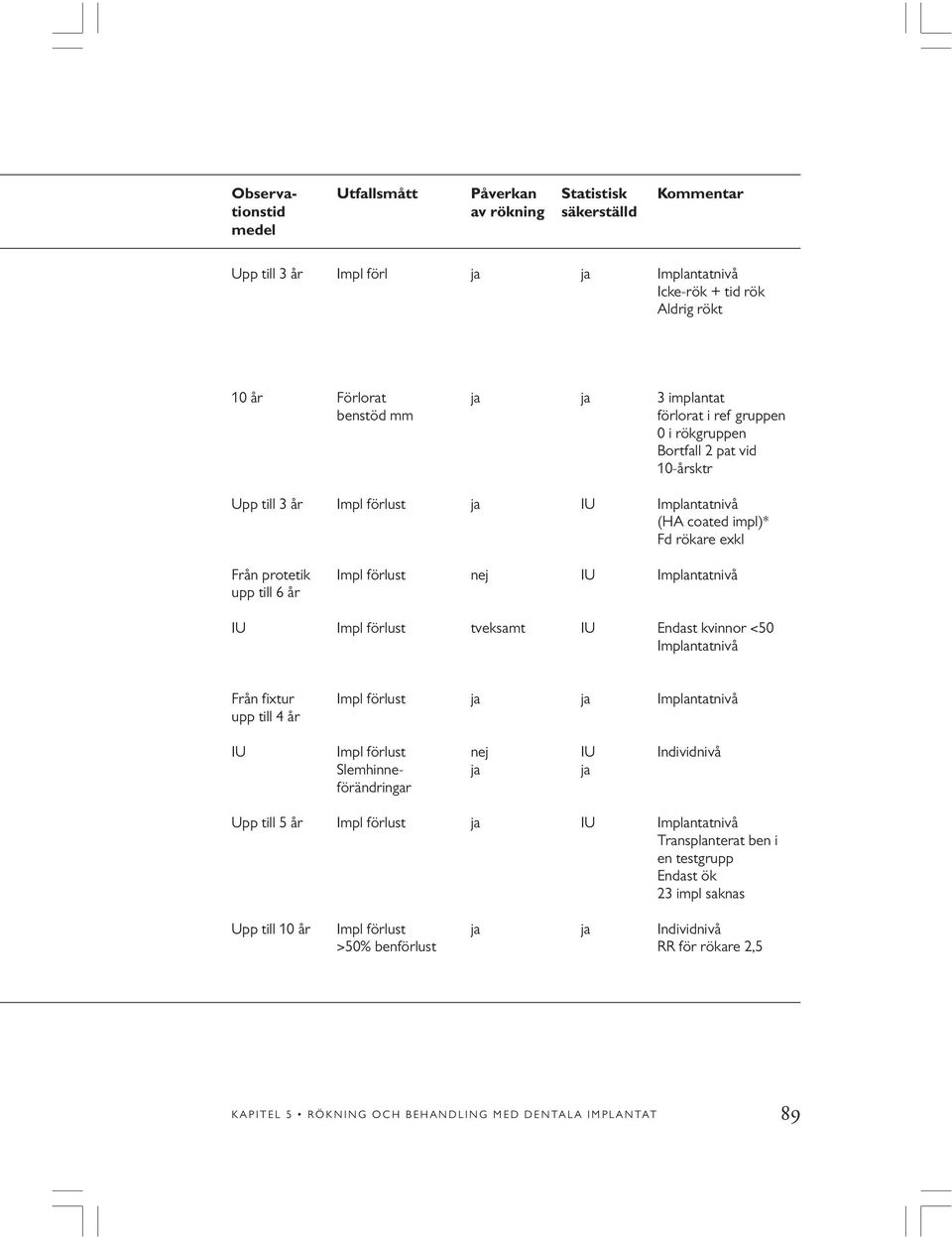 | Observationstid medel | Utfallsmått | Påverkan av rökning | Statistisk säkerställd | Kommentar |
|---|---|---|---|---|
| Upp till 3 år | Impl förl | ja | ja | Implantatnivå Icke-rök + tid rök Aldrig rökt |
| 10 år | Förlorat benstöd mm | ja | ja | 3 implantat förlorat i ref gruppen 0 i rökgruppen Bortfall 2 pat vid 10-årsktr |
| Upp till 3 år | Impl förlust | ja | IU | Implantatnivå (HA coated impl)* Fd rökare exkl |
| Från protetik upp till 6 år | Impl förlust | nej | IU | Implantatnivå |
| IU | Impl förlust | tveksamt | IU | Endast kvinnor <50 Implantatnivå |
| Från fixtur upp till 4 år | Impl förlust | ja | ja | Implantatnivå |
| IU | Impl förlust Slemhinneförändringar | nej ja | IU ja | Individnivå |
| Upp till 5 år | Impl förlust | ja | IU | Implantatnivå Transplanterat ben i en testgrupp Endast ök 23 impl saknas |
| Upp till 10 år | Impl förlust >50% benförlust | ja | ja | Individnivå RR för rökare 2,5 |

KAPITEL 5 • RÖKNING OCH BEHANDLING MED DENTALA IMPLANTAT 89